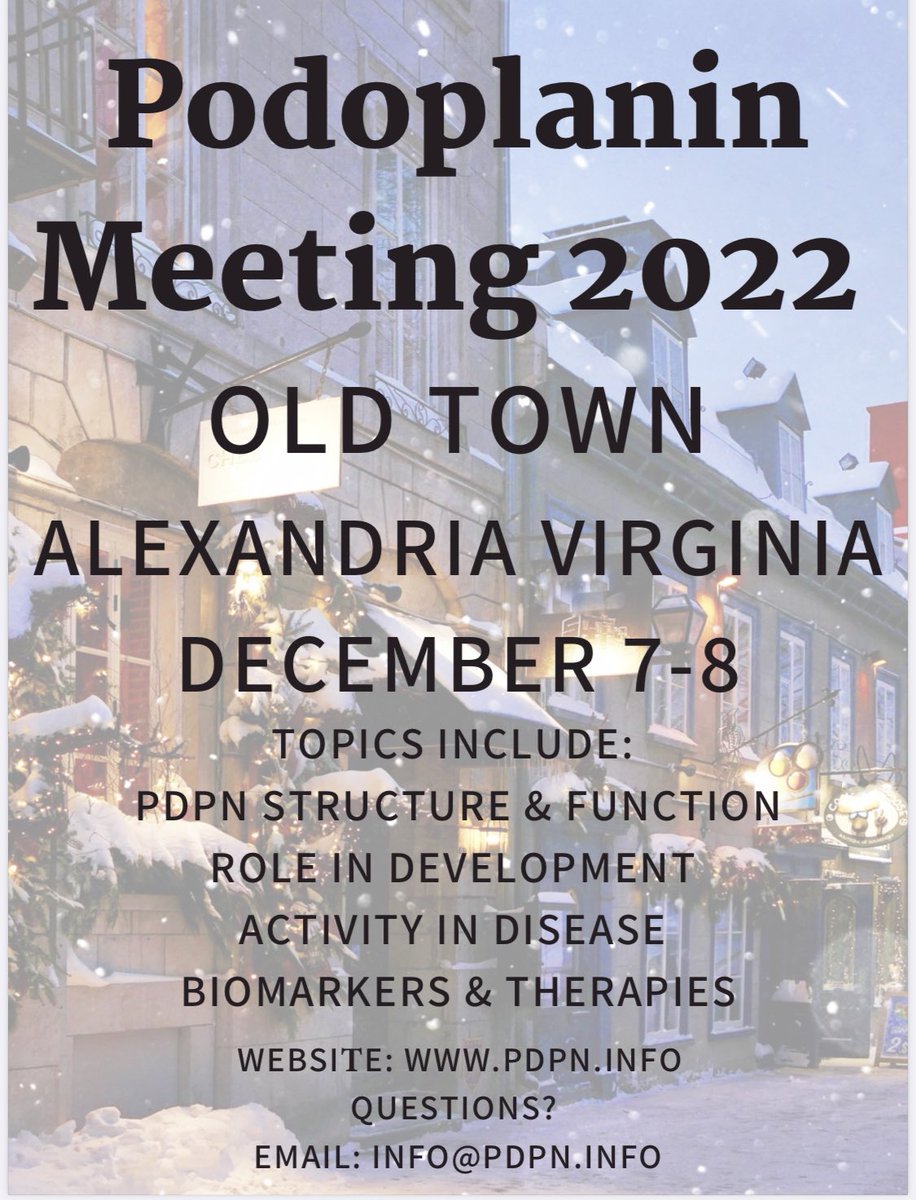 Podoplanin Meeting 2022

OLD TOWN

ALEXANDRIA VIRGINIA

DECEMBER 7-8

TOPICS INCLUDE:
PDPN STRUCTURE & FUNCTION
ROLE IN DEVELOPMENT
ACTIVITY IN DISEASE
BIOMARKERS & THERAPIES

WEBSITE: WWW.PDPN.INFO
QUESTIONS?
EMAIL: INFO@PDPN.INFO